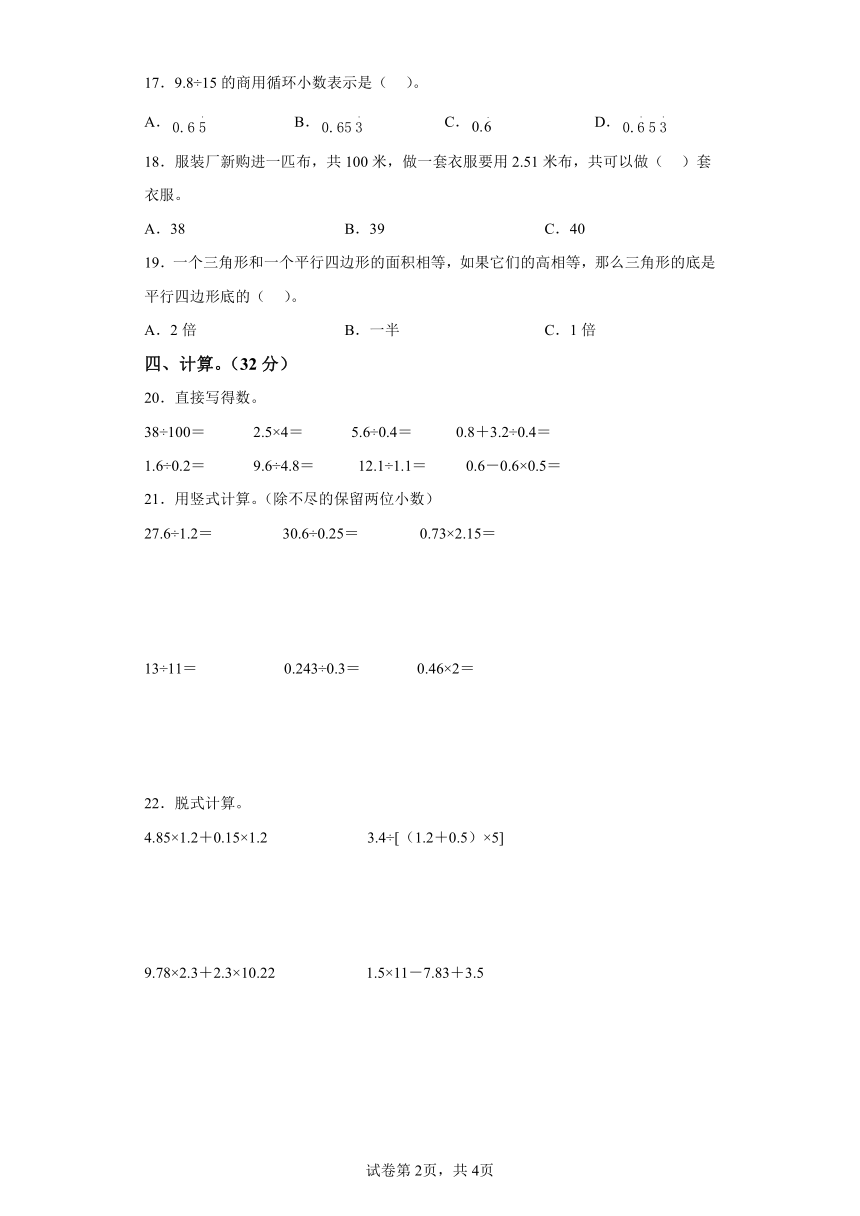 17．9.8÷15 的商用循环小数表示是（　）。

A．$0.6\dot{5}$　　B．$0.65\dot{3}$　　C．$0.\dot{6}$　　D．$0.\dot{6}5\dot{3}$

18．服装厂新购进一匹布，共 100 米，做一套衣服要用 2.51 米布，共可以做（　）套衣服。

A．38　　B．39　　C．40

19．一个三角形和一个平行四边形的面积相等，如果它们的高相等，那么三角形的底是平行四边形底的（　）。

A．2 倍　　B．一半　　C．1 倍

四、计算。（32 分）

20．直接写得数。

38÷100＝　　2.5×4＝　　5.6÷0.4＝　　0.8＋3.2÷0.4＝

1.6÷0.2＝　　9.6÷4.8＝　　12.1÷1.1＝　　0.6－0.6×0.5＝

21．用竖式计算。(除不尽的保留两位小数)

27.6÷1.2＝　　30.6÷0.25＝　　0.73×2.15＝

13÷11＝　　0.243÷0.3＝　　0.46×2＝

22．脱式计算。

4.85×1.2＋0.15×1.2　　3.4÷[（1.2＋0.5）×5]

9.78×2.3＋2.3×10.22　　1.5×11－7.83＋3.5

试卷第 2页，共 4页